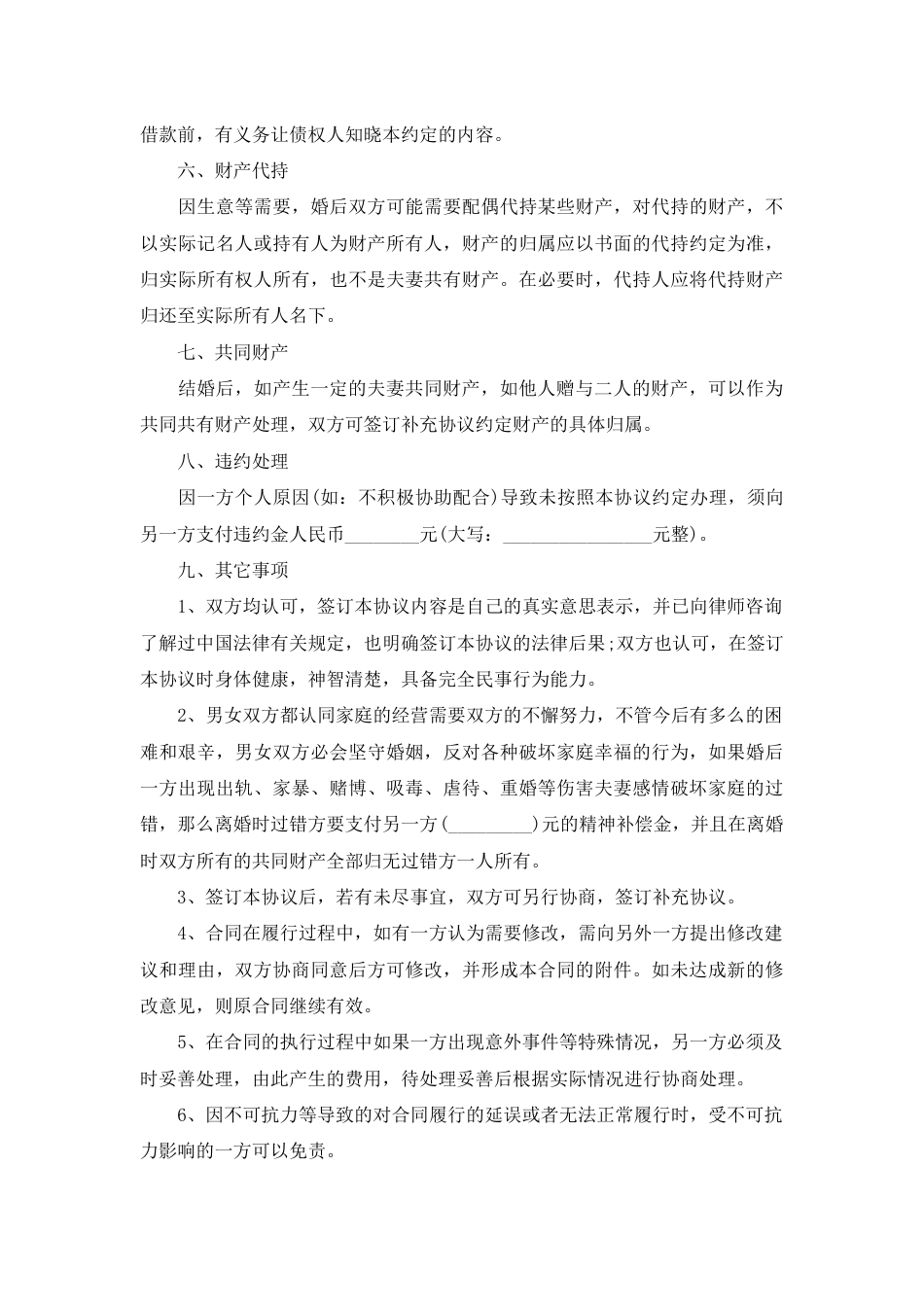 借款前，有义务让债权人知晓本约定的内容。

六、财产代持

因生意等需要，婚后双方可能需要配偶代持某些财产，对代持的财产，不以实际记名人或持有人为财产所有人，财产的归属应以书面的代持约定为准，归实际所有权人所有，也不是夫妻共有财产。在必要时，代持人应将代持财产归还至实际所有人名下。

七、共同财产

结婚后，如产生一定的夫妻共同财产，如他人赠与二人的财产，可以作为共同共有财产处理，双方可签订补充协议约定财产的具体归属。

八、违约处理

因一方个人原因(如：不积极协助配合)导致未按照本协议约定办理，须向另一方支付违约金人民币________元(大写：________________元整)。

九、其它事项

1、双方均认可，签订本协议内容是自己的真实意思表示，并已向律师咨询了解过中国法律有关规定，也明确签订本协议的法律后果;双方也认可，在签订本协议时身体健康，神智清楚，具备完全民事行为能力。

2、男女双方都认同家庭的经营需要双方的不懈努力，不管今后有多么的困难和艰辛，男女双方必会坚守婚姻，反对各种破坏家庭幸福的行为，如果婚后一方出现出轨、家暴、赌博、吸毒、虐待、重婚等伤害夫妻感情破坏家庭的过错，那么离婚时过错方要支付另一方(_________)元的精神补偿金，并且在离婚时双方所有的共同财产全部归无过错方一人所有。

3、签订本协议后，若有未尽事宜，双方可另行协商，签订补充协议。

4、合同在履行过程中，如有一方认为需要修改，需向另外一方提出修改建议和理由，双方协商同意后方可修改，并形成本合同的附件。如未达成新的修改意见，则原合同继续有效。

5、在合同的执行过程中如果一方出现意外事件等特殊情况，另一方必须及时妥善处理，由此产生的费用，待处理妥善后根据实际情况进行协商处理。

6、因不可抗力等导致的对合同履行的延误或者无法正常履行时，受不可抗力影响的一方可以免责。